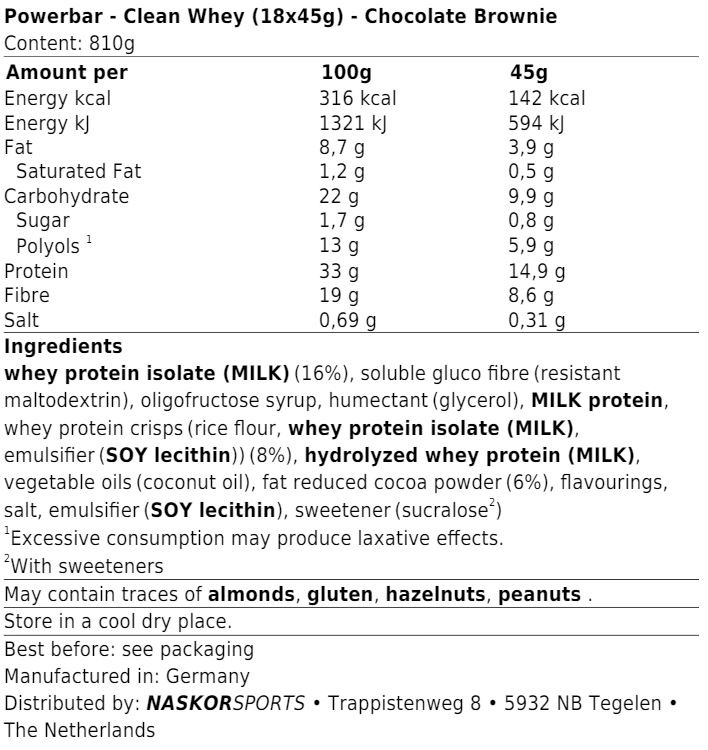 Powerbar - Clean Whey (18x45g) - Chocolate Brownie
Content: 810g

| Amount per | 100g | 45g |
|---|---|---|
| Energy kcal | 316 kcal | 142 kcal |
| Energy kJ | 1321 kJ | 594 kJ |
| Fat | 8,7 g | 3,9 g |
| Saturated Fat | 1,2 g | 0,5 g |
| Carbohydrate | 22 g | 9,9 g |
| Sugar | 1,7 g | 0,8 g |
| Polyols $^{1}$ | 13 g | 5,9 g |
| Protein | 33 g | 14,9 g |
| Fibre | 19 g | 8,6 g |
| Salt | 0,69 g | 0,31 g |

Ingredients

whey protein isolate (MILK) (16%), soluble gluco fibre (resistant maltodextrin), oligofructose syrup, humectant (glycerol), MILK protein, whey protein crisps (rice flour, whey protein isolate (MILK), emulsifier (SOY lecithin)) (8%), hydrolyzed whey protein (MILK), vegetable oils (coconut oil), fat reduced cocoa powder (6%), flavourings, salt, emulsifier (SOY lecithin), sweetener (sucralose$^{2}$)

$^{1}$Excessive consumption may produce laxative effects.

$^{2}$With sweeteners

May contain traces of almonds, gluten, hazelnuts, peanuts .

Store in a cool dry place.

Best before: see packaging
Manufactured in: Germany
Distributed by: NASKORSPORTS • Trappistenweg 8 • 5932 NB Tegelen • The Netherlands